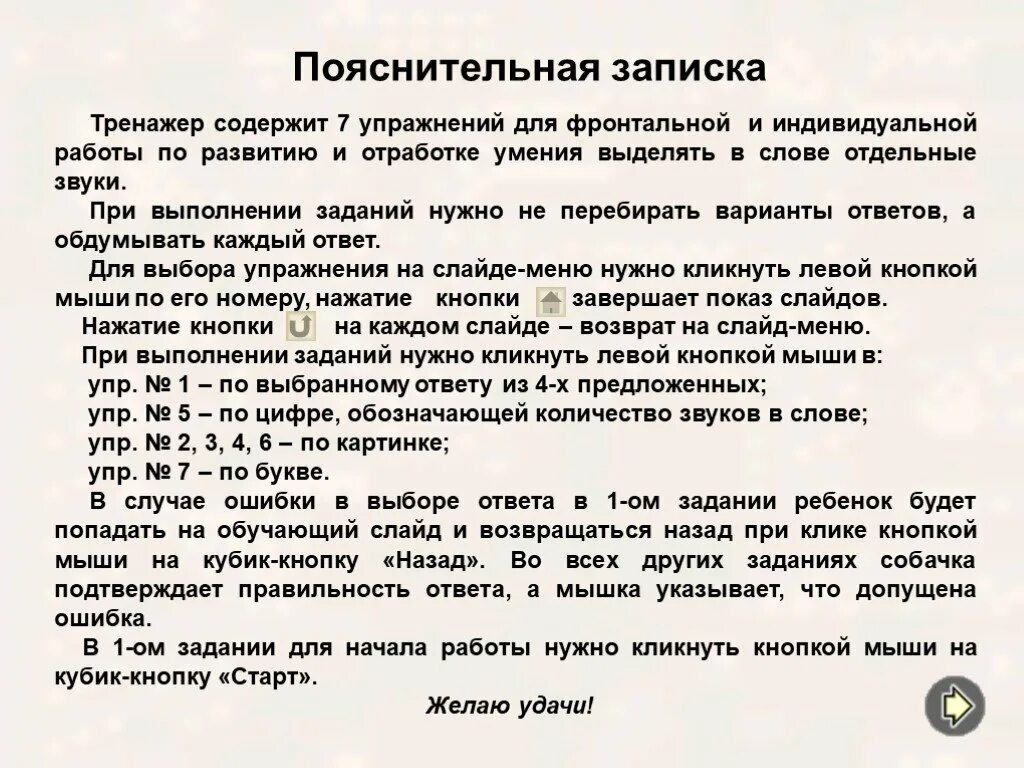 Пояснительная записка

Тренажер содержит 7 упражнений для фронтальной и индивидуальной работы по развитию и отработке умения выделять в слове отдельные звуки.

При выполнении заданий нужно не перебирать варианты ответов, а обдумывать каждый ответ.

Для выбора упражнения на слайде-меню нужно кликнуть левой кнопкой мыши по его номеру, нажатие кнопки завершает показ слайдов.

Нажатие кнопки на каждом слайде – возврат на слайд-меню.

При выполнении заданий нужно кликнуть левой кнопкой мыши в:

упр. № 1 – по выбранному ответу из 4-х предложенных;

упр. № 5 – по цифре, обозначающей количество звуков в слове;

упр. № 2, 3, 4, 6 – по картинке;

упр. № 7 – по букве.

В случае ошибки в выборе ответа в 1-ом задании ребенок будет попадать на обучающий слайд и возвращаться назад при клике кнопкой мыши на кубик-кнопку «Назад». Во всех других заданиях собачка подтверждает правильность ответа, а мышка указывает, что допущена ошибка.

В 1-ом задании для начала работы нужно кликнуть кнопкой мыши на кубик-кнопку «Старт».

Желаю удачи!